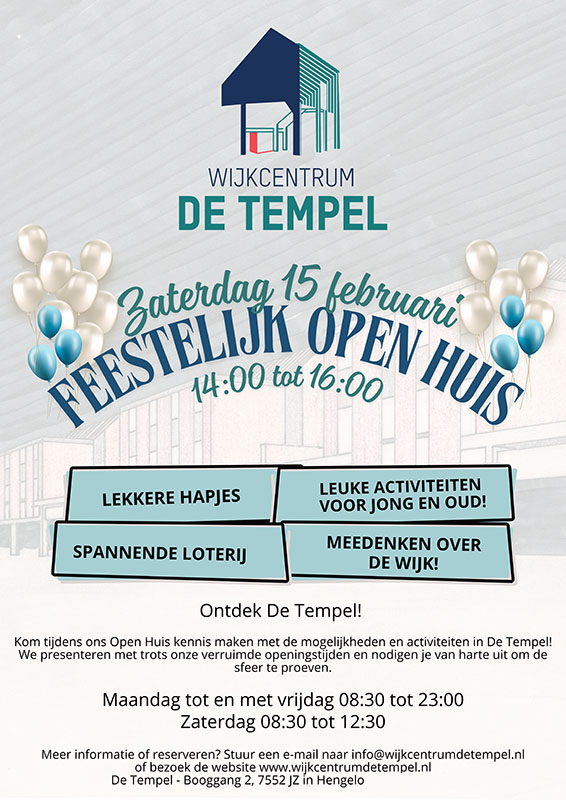 WIJKCENTRUM
DE TEMPEL

Zaterdag 15 februari
FEESTELIJK OPEN HUIS
14:00 tot 16:00

LEKKERE HAPJES

LEUKE ACTIVITEITEN VOOR JONG EN OUD!

SPANNENDE LOTERIJ

MEEDENKEN OVER DE WIJK!

Ontdek De Tempel!

Kom tijdens ons Open Huis kennis maken met de mogelijkheden en activiteiten in De Tempel! We presenteren met trots onze verruimde openingstijden en nodigen je van harte uit om de sfeer te proeven.

Maandag tot en met vrijdag 08:30 tot 23:00
Zaterdag 08:30 tot 12:30

Meer informatie of reserveren? Stuur een e-mail naar info@wijkcentrumdetempel.nl of bezoek de website www.wijkcentrumdetempel.nl
De Tempel - Booggang 2, 7552 JZ in Hengelo